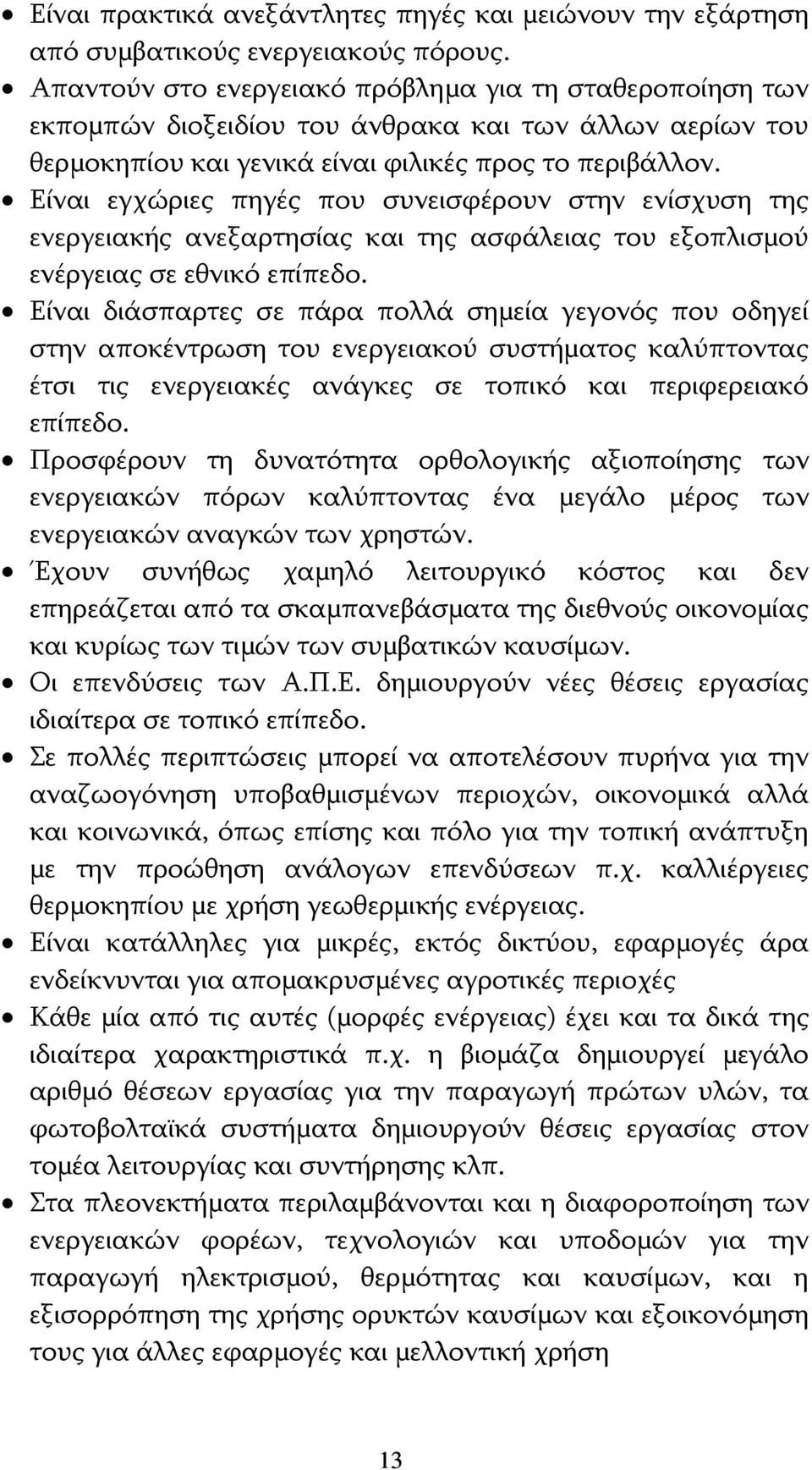 • Είναι πρακτικά ανεξάντλητες πηγές και μειώνουν την εξάρτηση από συμβατικούς ενεργειακούς πόρους.
• Απαντούν στο ενεργειακό πρόβλημα για τη σταθεροποίηση των εκπομπών διοξειδίου του άνθρακα και των άλλων αερίων του θερμοκηπίου και γενικά είναι φιλικές προς το περιβάλλον.
• Είναι εγχώριες πηγές που συνεισφέρουν στην ενίσχυση της ενεργειακής ανεξαρτησίας και της ασφάλειας του εξοπλισμού ενέργειας σε εθνικό επίπεδο.
• Είναι διάσπαρτες σε πάρα πολλά σημεία γεγονός που οδηγεί στην αποκέντρωση του ενεργειακού συστήματος καλύπτοντας έτσι τις ενεργειακές ανάγκες σε τοπικό και περιφερειακό επίπεδο.
• Προσφέρουν τη δυνατότητα ορθολογικής αξιοποίησης των ενεργειακών πόρων καλύπτοντας ένα μεγάλο μέρος των ενεργειακών αναγκών των χρηστών.
• Έχουν συνήθως χαμηλό λειτουργικό κόστος και δεν επηρεάζεται από τα σκαμπανεβάσματα της διεθνούς οικονομίας και κυρίως των τιμών των συμβατικών καυσίμων.
• Οι επενδύσεις των Α.Π.Ε. δημιουργούν νέες θέσεις εργασίας ιδιαίτερα σε τοπικό επίπεδο.
• Σε πολλές περιπτώσεις μπορεί να αποτελέσουν πυρήνα για την αναζωογόνηση υποβαθμισμένων περιοχών, οικονομικά αλλά και κοινωνικά, όπως επίσης και πόλο για την τοπική ανάπτυξη με την προώθηση ανάλογων επενδύσεων π.χ. καλλιέργειες θερμοκηπίου με χρήση γεωθερμικής ενέργειας.
• Είναι κατάλληλες για μικρές, εκτός δικτύου, εφαρμογές άρα ενδείκνυνται για απομακρυσμένες αγροτικές περιοχές
• Κάθε μία από τις αυτές (μορφές ενέργειας) έχει και τα δικά της ιδιαίτερα χαρακτηριστικά π.χ. η βιομάζα δημιουργεί μεγάλο αριθμό θέσεων εργασίας για την παραγωγή πρώτων υλών, τα φωτοβολταϊκά συστήματα δημιουργούν θέσεις εργασίας στον τομέα λειτουργίας και συντήρησης κλπ.
• Στα πλεονεκτήματα περιλαμβάνονται και η διαφοροποίηση των ενεργειακών φορέων, τεχνολογιών και υποδομών για την παραγωγή ηλεκτρισμού, θερμότητας και καυσίμων, και η εξισορρόπηση της χρήσης ορυκτών καυσίμων και εξοικονόμηση τους για άλλες εφαρμογές και μελλοντική χρήση

13